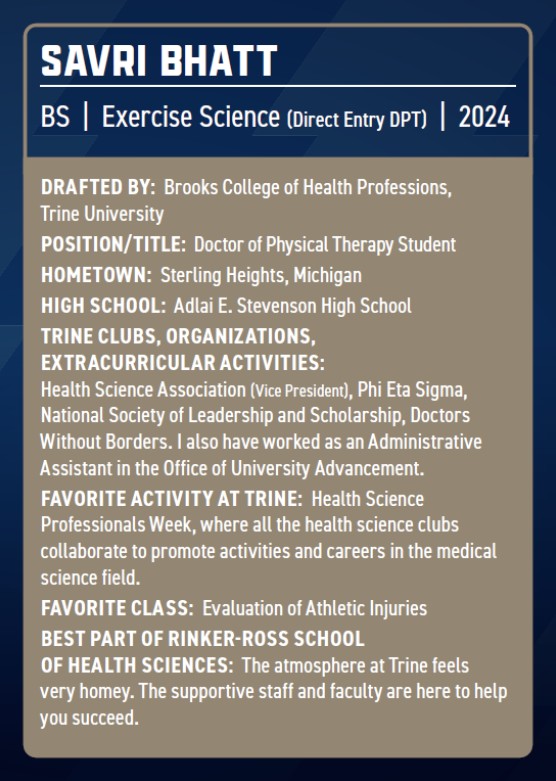 SAVRI BHATT

BS | Exercise Science (Direct Entry DPT) | 2024

DRAFTED BY: Brooks College of Health Professions, Trine University

POSITION/TITLE: Doctor of Physical Therapy Student

HOMETOWN: Sterling Heights, Michigan

HIGH SCHOOL: Adlai E. Stevenson High School

TRINE CLUBS, ORGANIZATIONS, EXTRACURRICULAR ACTIVITIES:
Health Science Association (Vice President), Phi Eta Sigma, National Society of Leadership and Scholarship, Doctors Without Borders. I also have worked as an Administrative Assistant in the Office of University Advancement.

FAVORITE ACTIVITY AT TRINE: Health Science Professionals Week, where all the health science clubs collaborate to promote activities and careers in the medical science field.

FAVORITE CLASS: Evaluation of Athletic Injuries

BEST PART OF RINKER-ROSS SCHOOL OF HEALTH SCIENCES: The atmosphere at Trine feels very homey. The supportive staff and faculty are here to help you succeed.